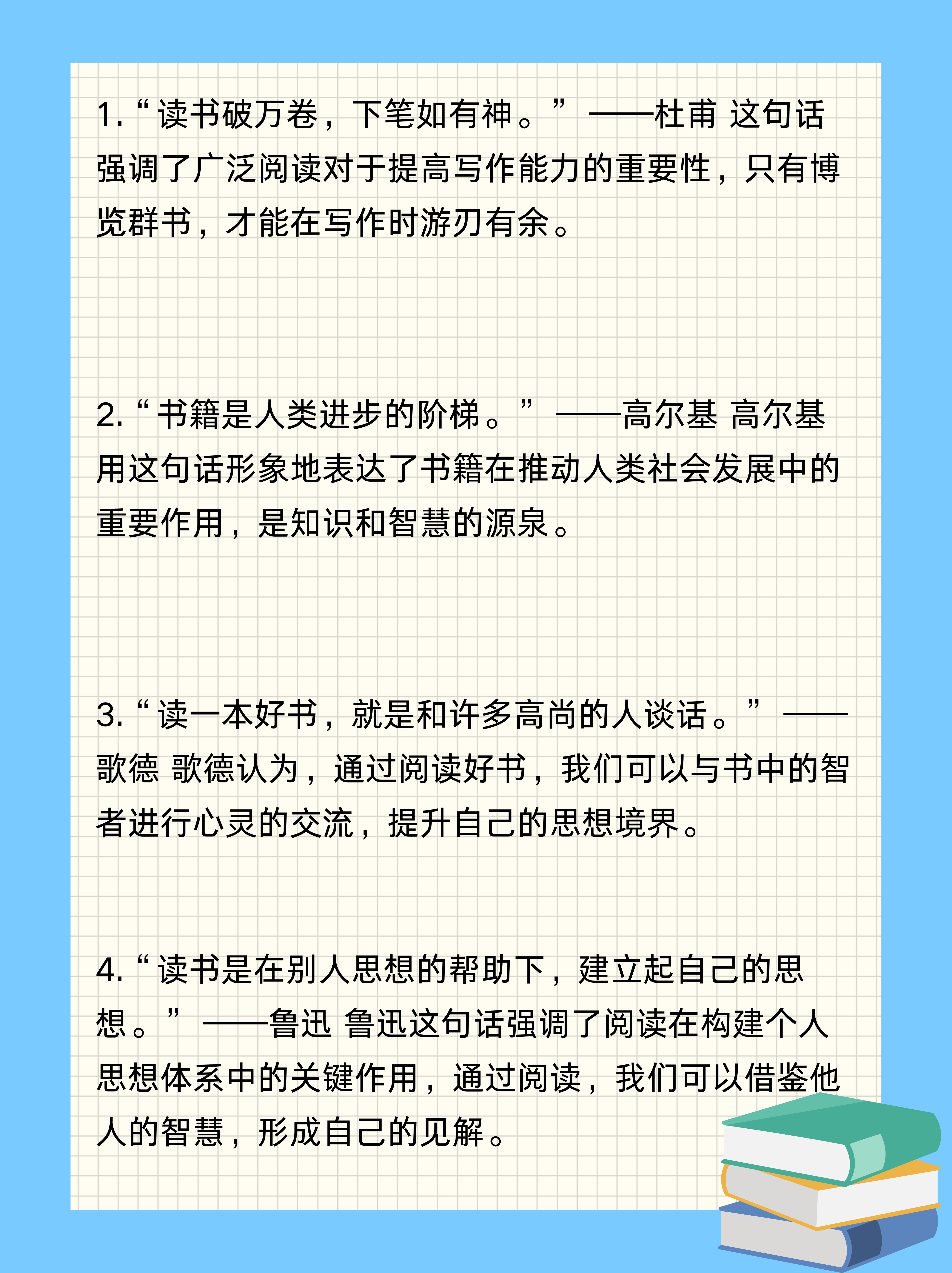 1.“读书破万卷，下笔如有神。”——杜甫 这句话强调了广泛阅读对于提高写作能力的重要性，只有博览群书，才能在写作时游刃有余。

2.“书籍是人类进步的阶梯。”——高尔基 高尔基用这句话形象地表达了书籍在推动人类社会发展中的重要作用，是知识和智慧的源泉。

3.“读一本好书，就是和许多高尚的人谈话。”——歌德 歌德认为，通过阅读好书，我们可以与书中的智者进行心灵的交流，提升自己的思想境界。

4.“读书是在别人思想的帮助下，建立起自己的思想。”——鲁迅 鲁迅这句话强调了阅读在构建个人思想体系中的关键作用，通过阅读，我们可以借鉴他人的智慧，形成自己的见解。